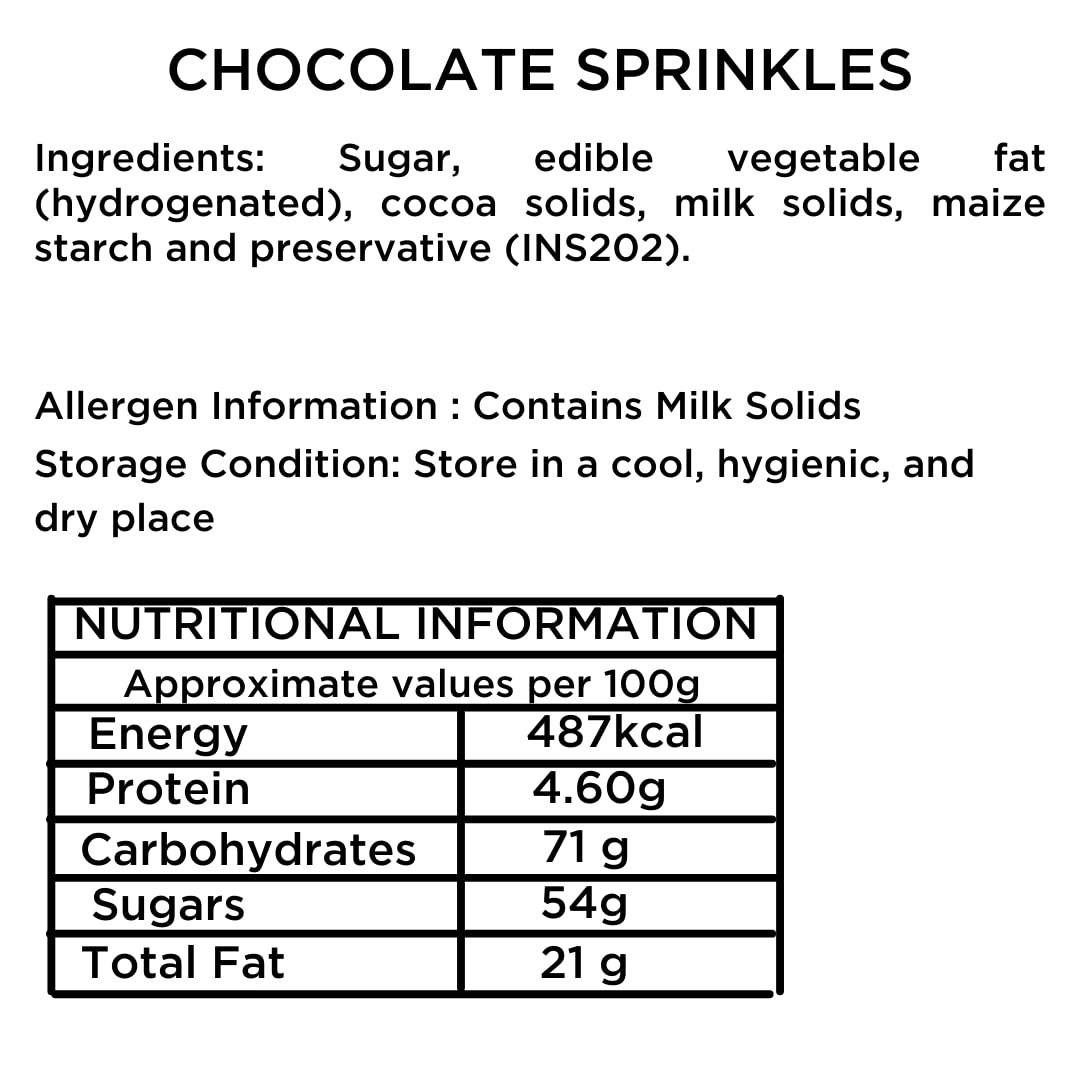 CHOCOLATE SPRINKLES

Ingredients: Sugar, edible vegetable fat (hydrogenated), cocoa solids, milk solids, maize starch and preservative (INS202).

Allergen Information : Contains Milk Solids

Storage Condition: Store in a cool, hygienic, and dry place

| NUTRITIONAL INFORMATION | |
|---|---|
| Approximate values per 100g | |
| Energy | 487kcal |
| Protein | 4.60g |
| Carbohydrates | 71 g |
| Sugars | 54g |
| Total Fat | 21 g |